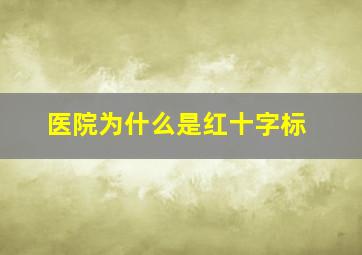 医院为什么是红十字标